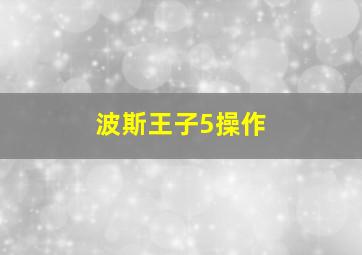 波斯王子5操作